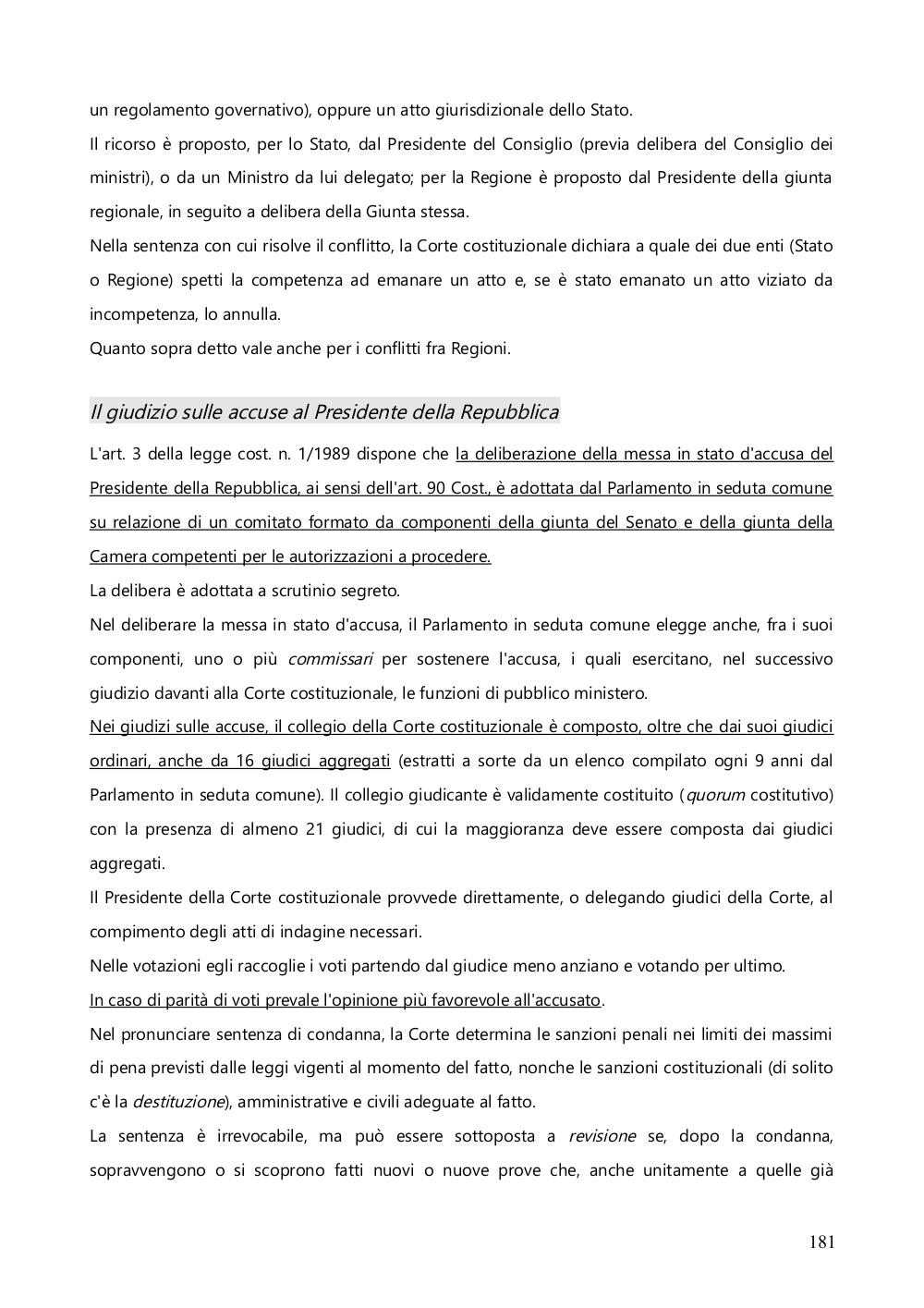 un regolamento governativo), oppure un atto giurisdizionale dello Stato.
Il ricorso è proposto, per lo Stato, dal Presidente del Consiglio (previa delibera del Consiglio dei ministri), o da un Ministro da lui delegato; per la Regione è proposto dal Presidente della giunta regionale, in seguito a delibera della Giunta stessa.
Nella sentenza con cui risolve il conflitto, la Corte costituzionale dichiara a quale dei due enti (Stato o Regione) spetti la competenza ad emanare un atto e, se è stato emanato un atto viziato da incompetenza, lo annulla.
Quanto sopra detto vale anche per i conflitti fra Regioni.

Il giudizio sulle accuse al Presidente della Repubblica

L'art. 3 della legge cost. n. 1/1989 dispone che la deliberazione della messa in stato d'accusa del Presidente della Repubblica, ai sensi dell'art. 90 Cost., è adottata dal Parlamento in seduta comune su relazione di un comitato formato da componenti della giunta del Senato e della giunta della Camera competenti per le autorizzazioni a procedere.
La delibera è adottata a scrutinio segreto.
Nel deliberare la messa in stato d'accusa, il Parlamento in seduta comune elegge anche, fra i suoi componenti, uno o più commissari per sostenere l'accusa, i quali esercitano, nel successivo giudizio davanti alla Corte costituzionale, le funzioni di pubblico ministero.
Nei giudizi sulle accuse, il collegio della Corte costituzionale è composto, oltre che dai suoi giudici ordinari, anche da 16 giudici aggregati (estratti a sorte da un elenco compilato ogni 9 anni dal Parlamento in seduta comune). Il collegio giudicante è validamente costituito (quorum costitutivo) con la presenza di almeno 21 giudici, di cui la maggioranza deve essere composta dai giudici aggregati.
Il Presidente della Corte costituzionale provvede direttamente, o delegando giudici della Corte, al compimento degli atti di indagine necessari.
Nelle votazioni egli raccoglie i voti partendo dal giudice meno anziano e votando per ultimo.
In caso di parità di voti prevale l'opinione più favorevole all'accusato.
Nel pronunciare sentenza di condanna, la Corte determina le sanzioni penali nei limiti dei massimi di pena previsti dalle leggi vigenti al momento del fatto, nonche le sanzioni costituzionali (di solito c'è la destituzione), amministrative e civili adeguate al fatto.
La sentenza è irrevocabile, ma può essere sottoposta a revisione se, dopo la condanna, sopravvengono o si scoprono fatti nuovi o nuove prove che, anche unitamente a quelle già

181